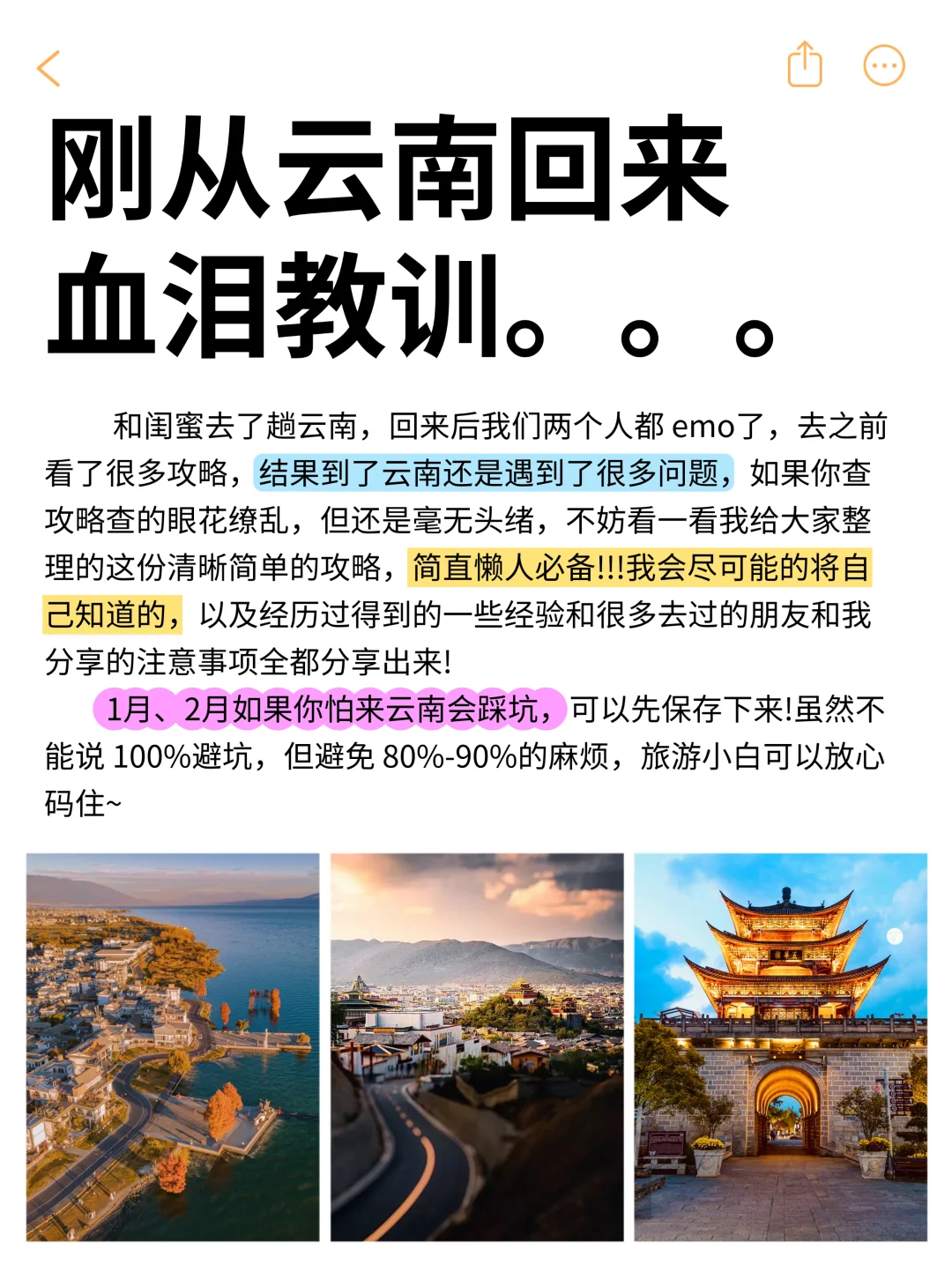 刚从云南回来
血泪教训。。。

和闺蜜去了趟云南，回来后我们两个人都 emo了，去之前看了很多攻略，结果到了云南还是遇到了很多问题，如果你查攻略查的眼花缭乱，但还是毫无头绪，不妨看一看我给大家整理的这份清晰简单的攻略，简直懒人必备!!!我会尽可能的将自己知道的，以及经历过得到的一些经验和很多去过的朋友和我分享的注意事项全都分享出来!

1月、2月如果你怕来云南会踩坑，可以先保存下来!虽然不能说 100%避坑，但避免 80%-90%的麻烦，旅游小白可以放心码住~